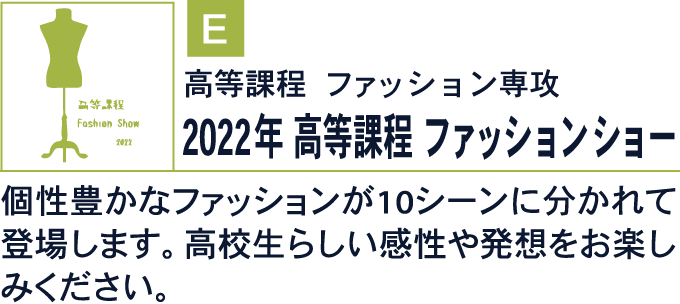 高等課程
Fashion Show
2022

E

高等課程 ファッション専攻

2022年 高等課程 ファッションショー

個性豊かなファッションが10シーンに分かれて登場します。高校生らしい感性や発想をお楽しみください。